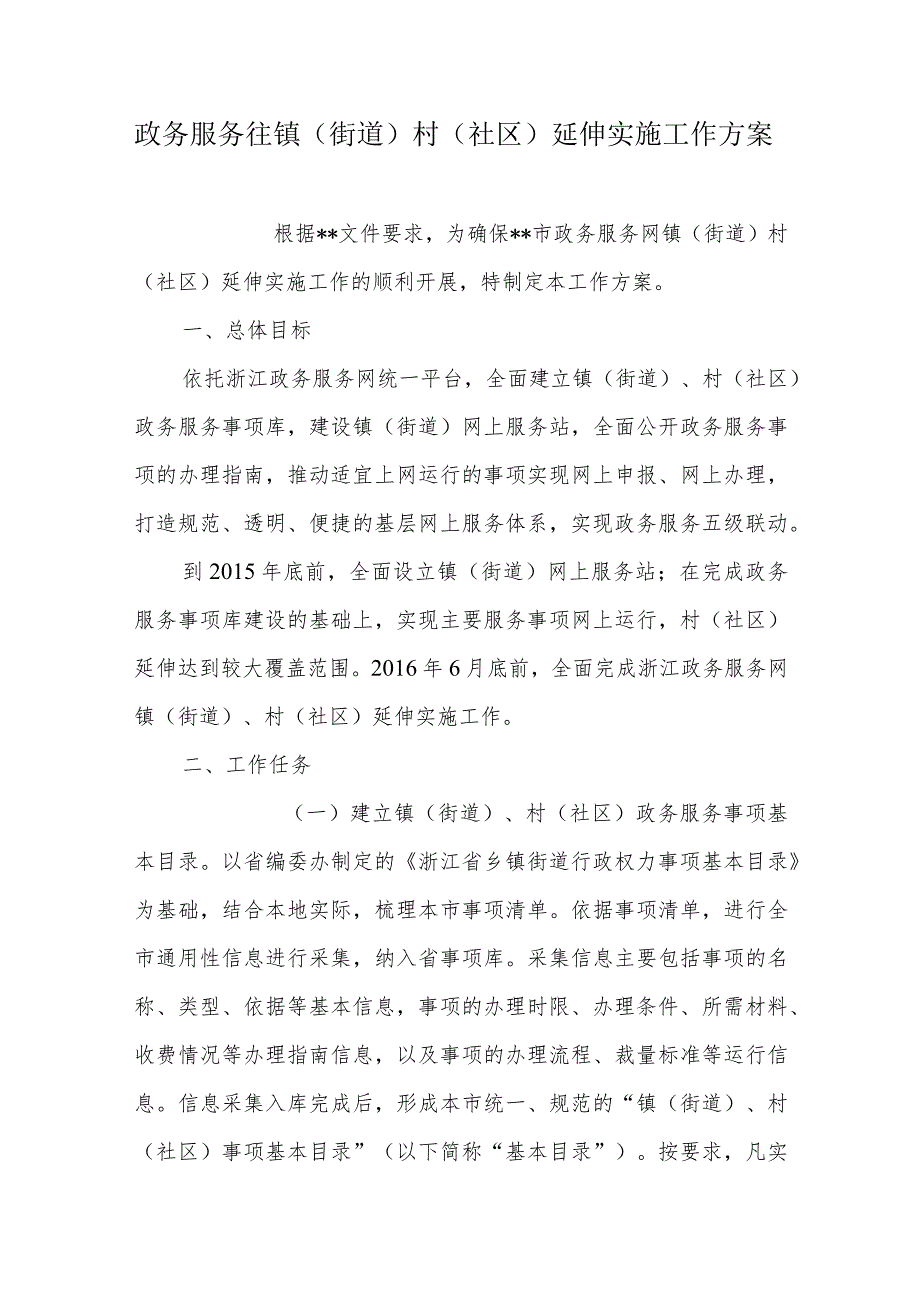 政务服务往镇（街道）村（社区）延伸实施工作方案

根据**文件要求，为确保**市政务服务网镇（街道）村（社区）延伸实施工作的顺利开展，特制定本工作方案。

一、总体目标

依托浙江政务服务网统一平台，全面建立镇（街道）、村（社区）政务服务事项库，建设镇（街道）网上服务站，全面公开政务服务事项的办理指南，推动适宜上网运行的事项实现网上申报、网上办理，打造规范、透明、便捷的基层网上服务体系，实现政务服务五级联动。

到2015年底前，全面设立镇（街道）网上服务站；在完成政务服务事项库建设的基础上，实现主要服务事项网上运行，村（社区）延伸达到较大覆盖范围。2016年6月底前，全面完成浙江政务服务网镇（街道）、村（社区）延伸实施工作。

二、工作任务

（一）建立镇（街道）、村（社区）政务服务事项基本目录。以省编委办制定的《浙江省乡镇街道行政权力事项基本目录》为基础，结合本地实际，梳理本市事项清单。依据事项清单，进行全市通用性信息进行采集，纳入省事项库。采集信息主要包括事项的名称、类型、依据等基本信息，事项的办理时限、办理条件、所需材料、收费情况等办理指南信息，以及事项的办理流程、裁量标准等运行信息。信息采集入库完成后，形成本市统一、规范的“镇（街道）、村（社区）事项基本目录”（以下简称“基本目录”）。按要求，凡实